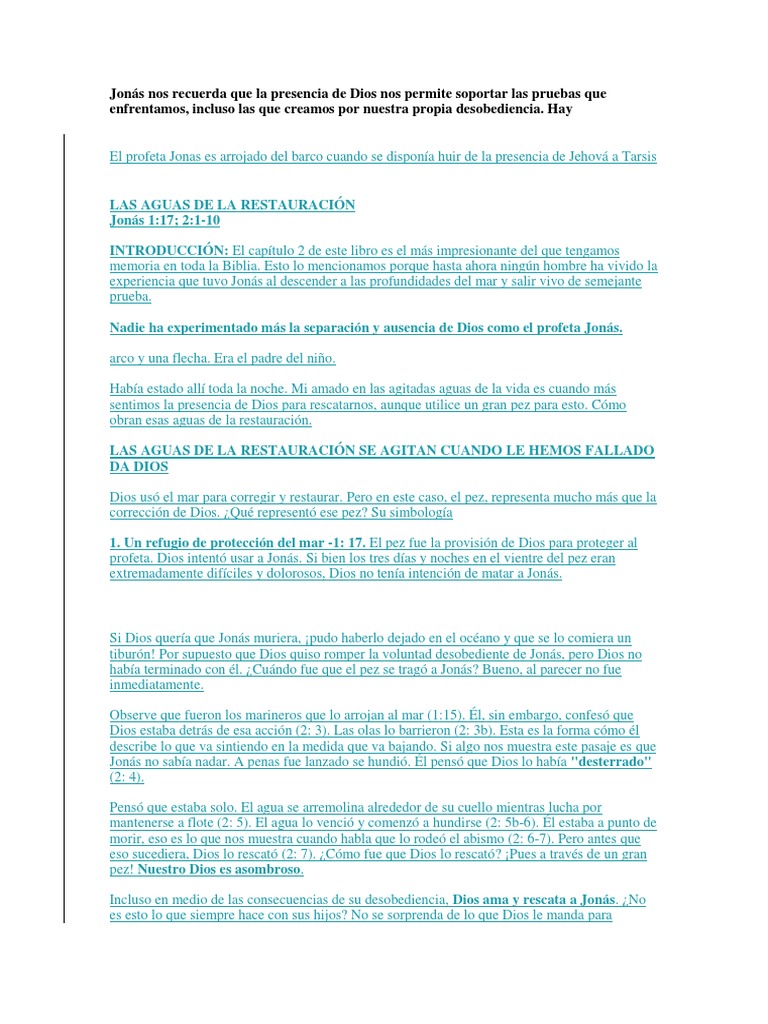 Jonás nos recuerda que la presencia de Dios nos permite soportar las pruebas que enfrentamos, incluso las que creamos por nuestra propia desobediencia. Hay

El profeta Jonas es arrojado del barco cuando se disponía huir de la presencia de Jehová a Tarsis

LAS AGUAS DE LA RESTAURACIÓN
Jonás 1:17; 2:1-10

INTRODUCCIÓN: El capítulo 2 de este libro es el más impresionante del que tengamos memoria en toda la Biblia. Esto lo mencionamos porque hasta ahora ningún hombre ha vivido la experiencia que tuvo Jonás al descender a las profundidades del mar y salir vivo de semejante prueba.

Nadie ha experimentado más la separación y ausencia de Dios como el profeta Jonás.

arco y una flecha. Era el padre del niño.

Había estado allí toda la noche. Mi amado en las agitadas aguas de la vida es cuando más sentimos la presencia de Dios para rescatarnos, aunque utilice un gran pez para esto. Cómo obran esas aguas de la restauración.

LAS AGUAS DE LA RESTAURACIÓN SE AGITAN CUANDO LE HEMOS FALLADO DA DIOS

Dios usó el mar para corregir y restaurar. Pero en este caso, el pez, representa mucho más que la corrección de Dios. ¿Qué representó ese pez? Su simbología

1. Un refugio de protección del mar -1: 17. El pez fue la provisión de Dios para proteger al profeta. Dios intentó usar a Jonás. Si bien los tres días y noches en el vientre del pez eran extremadamente difíciles y dolorosos, Dios no tenía intención de matar a Jonás.

Si Dios quería que Jonás muriera, ¡pudo haberlo dejado en el océano y que se lo comiera un tiburón! Por supuesto que Dios quiso romper la voluntad desobediente de Jonás, pero Dios no había terminado con él. ¿Cuándo fue que el pez se tragó a Jonás? Bueno, al parecer no fue inmediatamente.

Observe que fueron los marineros que lo arrojan al mar (1:15). Él, sin embargo, confesó que Dios estaba detrás de esa acción (2: 3). Las olas lo barrieron (2: 3b). Esta es la forma cómo él describe lo que va sintiendo en la medida que va bajando. Si algo nos muestra este pasaje es que Jonás no sabía nadar. A penas fue lanzado se hundió. El pensó que Dios lo había "desterrado" (2: 4).

Pensó que estaba solo. El agua se arremolina alrededor de su cuello mientras lucha por mantenerse a flote (2: 5). El agua lo venció y comenzó a hundirse (2: 5b-6). Él estaba a punto de morir, eso es lo que nos muestra cuando habla que lo rodeó el abismo (2: 6-7). Pero antes que eso sucediera, Dios lo rescató (2: 7). ¿Cómo fue que Dios lo rescató? ¡Pues a través de un gran pez! Nuestro Dios es asombroso.

Incluso en medio de las consecuencias de su desobediencia, Dios ama y rescata a Jonás. ¿No es esto lo que siempre hace con sus hijos? No se sorprenda de lo que Dios le manda para